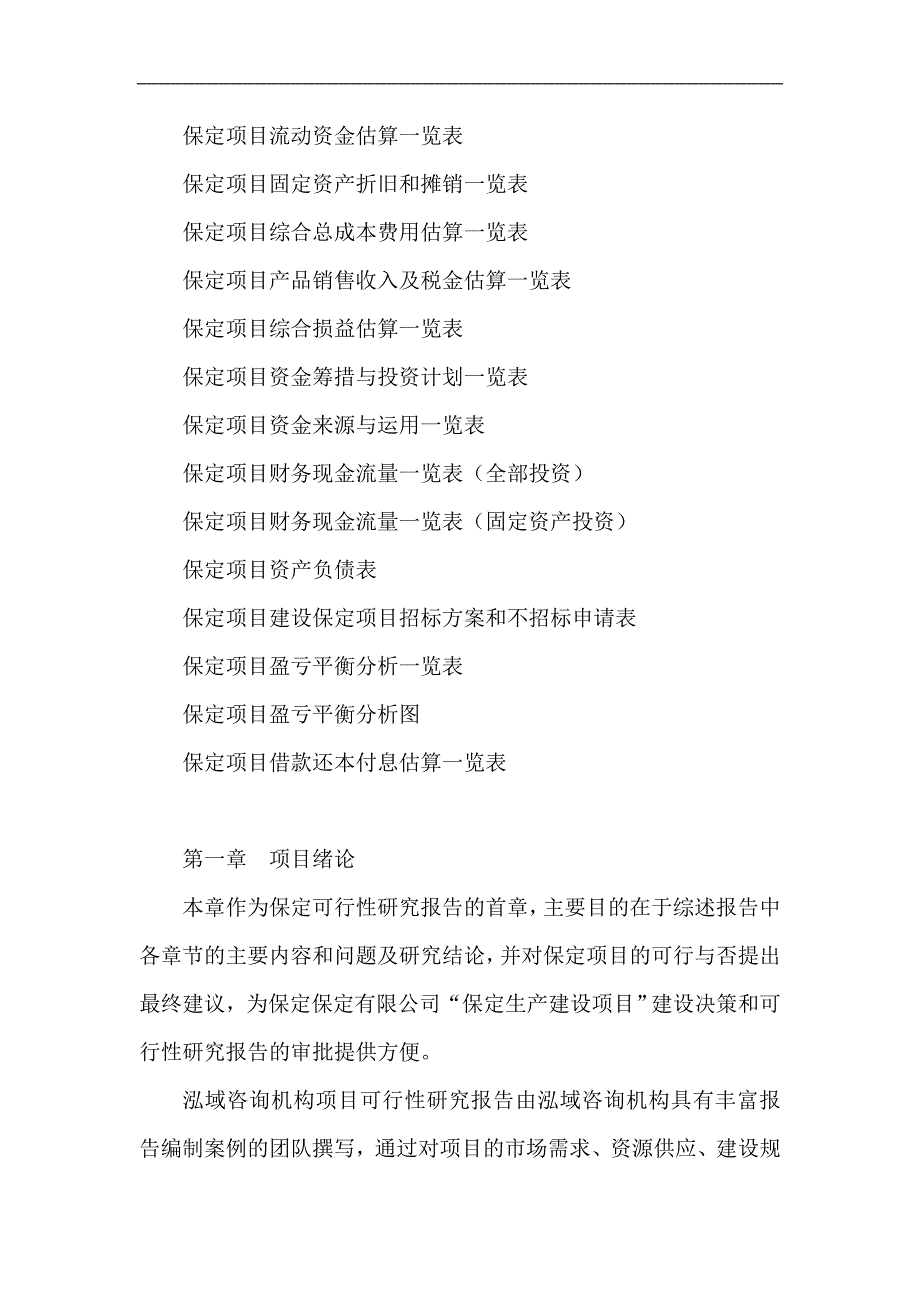 保定项目流动资金估算一览表

保定项目固定资产折旧和摊销一览表

保定项目综合总成本费用估算一览表

保定项目产品销售收入及税金估算一览表

保定项目综合损益估算一览表

保定项目资金筹措与投资计划一览表

保定项目资金来源与运用一览表

保定项目财务现金流量一览表（全部投资）

保定项目财务现金流量一览表（固定资产投资）

保定项目资产负债表

保定项目建设保定项目招标方案和不招标申请表

保定项目盈亏平衡分析一览表

保定项目盈亏平衡分析图

保定项目借款还本付息估算一览表

第一章　项目绪论

本章作为保定可行性研究报告的首章，主要目的在于综述报告中各章节的主要内容和问题及研究结论，并对保定项目的可行与否提出最终建议，为保定保定有限公司“保定生产建设项目”建设决策和可行性研究报告的审批提供方便。

泓域咨询机构项目可行性研究报告由泓域咨询机构具有丰富报告编制案例的团队撰写，通过对项目的市场需求、资源供应、建设规